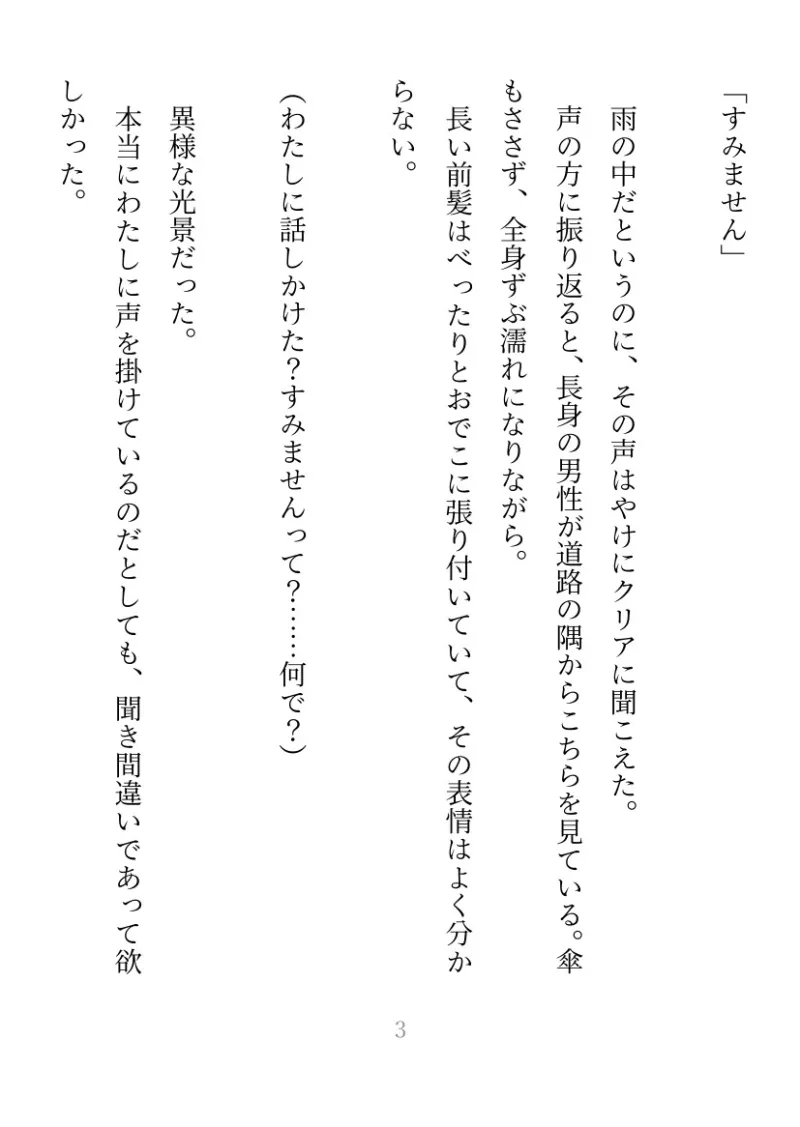 「すみません」

雨の中だというのに、その声はやけにクリアに聞こえた。

声の方に振り返ると、長身の男性が道路の隅からこちらを見ている。傘もささず、全身ずぶ濡れになりながら。

長い前髪はべったりとおでこに張り付いていて、その表情はよく分からない。

(わたしに話しかけた?すみませんって?……何で?)

異様な光景だった。

本当にわたしに声を掛けているのだとしても、聞き間違いであって欲しかった。

3